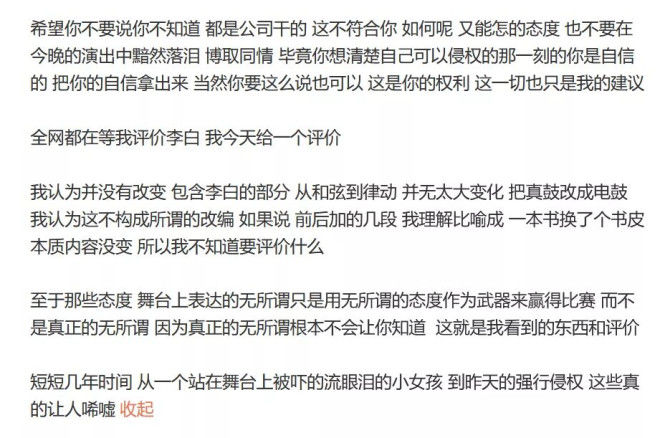 希望你不要说你不知道 都是公司干的 这不符合你 如何呢 又能怎的态度 也不要在今晚的演出中黯然落泪 博取同情 毕竟你想清楚自己可以侵权的那一刻的你是自信的 把你的自信拿出来 当然你要这么说也可以 这是你的权利 这一切也只是我的建议

全网都在等我评价李白 我今天给一个评价

我认为并没有改变 包含李白的部分 从和弦到律动 并无太大变化 把真鼓改成电鼓 我认为这不构成所谓的改编 如果说 前后加的几段 我理解比喻成 一本书换了个书皮 本质内容没变 所以我不知道要评价什么

至于那些态度 舞台上表达的无所谓只是用无所谓的态度作为武器来赢得比赛 而不是真正的无所谓 因为真正的无所谓根本不会让你知道 这就是我看到的东西和评价

短短几年时间 从一个站在舞台上被吓的流眼泪的小女孩 到昨天的强行侵权 这些真的让人唏嘘 收起